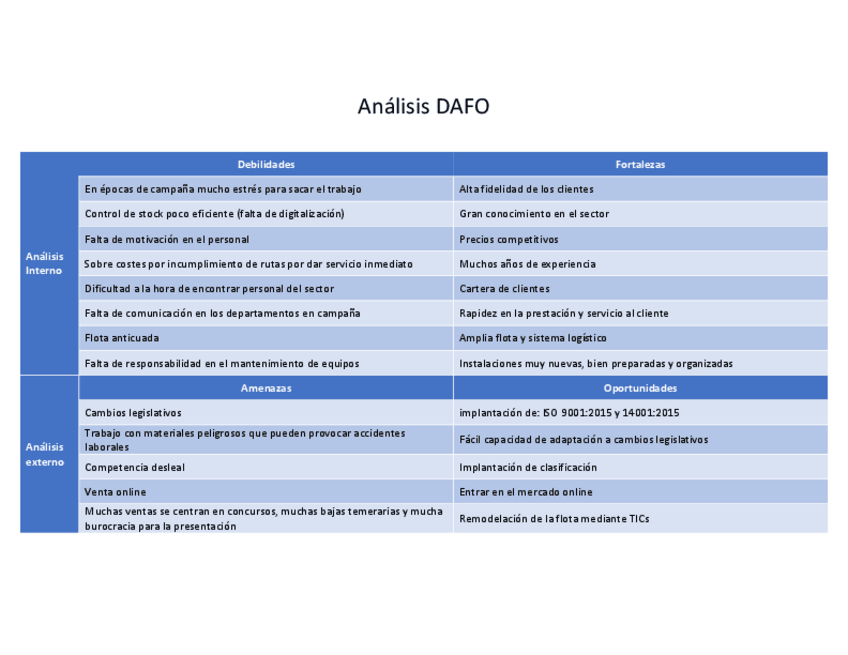 Análisis DAFO

|  | Debilidades | Fortalezas |
|---|---|---|
| Análisis Interno | En épocas de campaña mucho estrés para sacar el trabajo | Alta fidelidad de los clientes |
|  | Control de stock poco eficiente (falta de digitalización) | Gran conocimiento en el sector |
|  | Falta de motivación en el personal | Precios competitivos |
|  | Sobre costes por incumplimiento de rutas por dar servicio inmediato | Muchos años de experiencia |
|  | Dificultad a la hora de encontrar personal del sector | Cartera de clientes |
|  | Falta de comunicación en los departamentos en campaña | Rapidez en la prestación y servicio al cliente |
|  | Flota anticuada | Amplia flota y sistema logístico |
|  | Falta de responsabilidad en el mantenimiento de equipos | Instalaciones muy nuevas, bien preparadas y organizadas |
| Análisis externo | Amenazas | Oportunidades |
|  | Cambios legislativos | implantación de: ISO 9001:2015 y 14001:2015 |
|  | Trabajo con materiales peligrosos que pueden provocar accidentes laborales | Fácil capacidad de adaptación a cambios legislativos |
|  | Competencia desleal | Implantación de clasificación |
|  | Venta online | Entrar en el mercado online |
|  | Muchas ventas se centran en concursos, muchas bajas temerarias y mucha burocracia para la presentación | Remodelación de la flota mediante TICs |